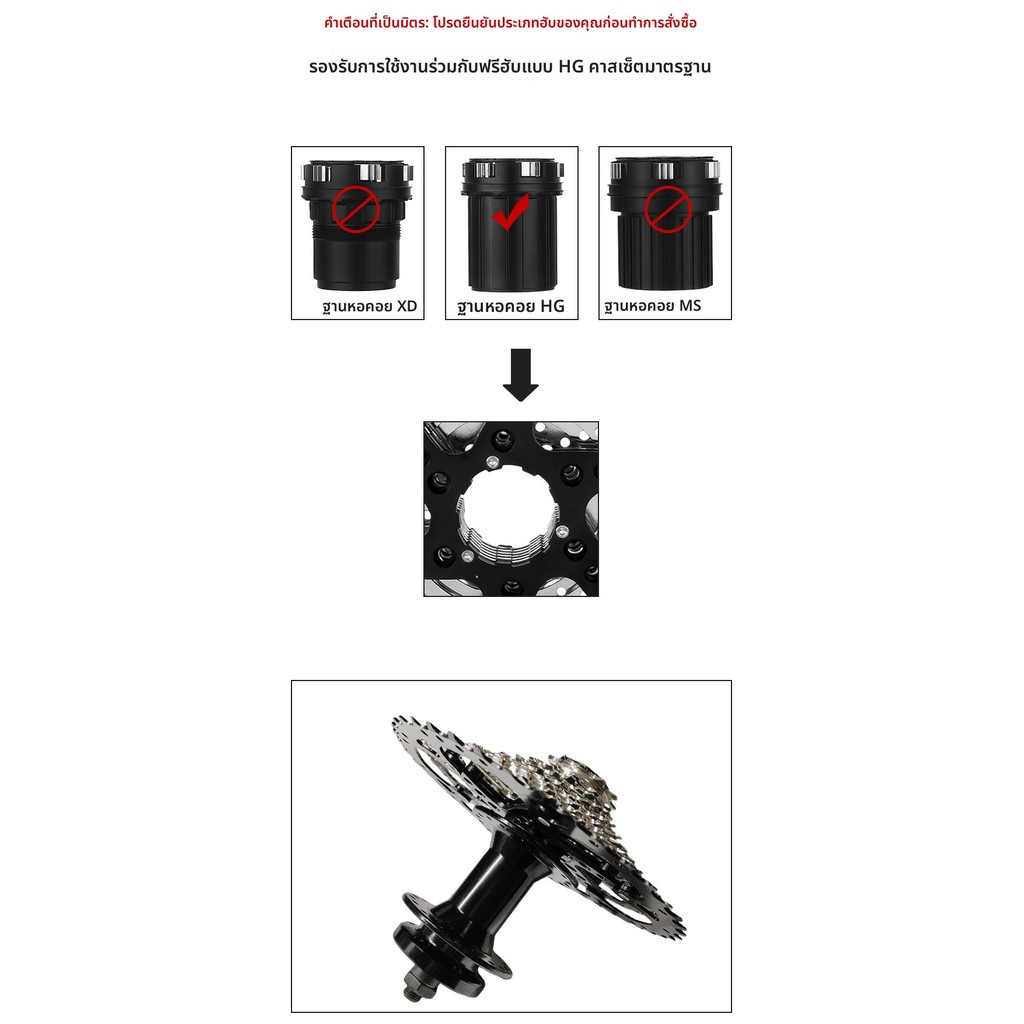 คำเตือนที่เป็นมิตร: โปรดยืนยันประเภทฮับของคุณก่อนทำการสั่งซื้อ

รองรับการใช้งานร่วมกับฟรีฮับแบบ HG คาสเซ็ตมาตรฐาน

ฐานหอคอย XD

ฐานหอคอย HG

ฐานหอคอย MS